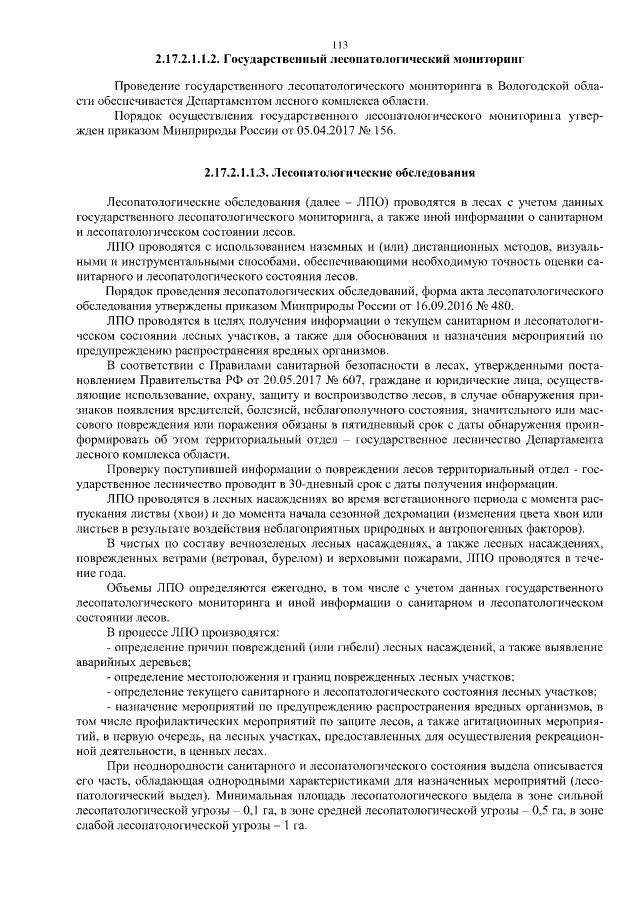 113

2.17.2.1.1.2. Государственный лесопатологический мониторинг

Проведение государственного лесопатологического мониторинга в Вологодской области обеспечивается Департаментом лесного комплекса области.

Порядок осуществления государственного лесопатологического мониторинга утвержден приказом Минприроды России от 05.04.2017 № 156.

2.17.2.1.1.3. Лесопатологические обследования

Лесопатологические обследования (далее – ЛПО) проводятся в лесах с учетом данных государственного лесопатологического мониторинга, а также иной информации о санитарном и лесопатологическом состоянии лесов.

ЛПО проводятся с использованием наземных и (или) дистанционных методов, визуальными и инструментальными способами, обеспечивающими необходимую точность оценки санитарного и лесопатологического состояния лесов.

Порядок проведения лесопатологических обследований, форма акта лесопатологического обследования утверждены приказом Минприроды России от 16.09.2016 № 480.

ЛПО проводятся в целях получения информации о текущем санитарном и лесопатологическом состоянии лесных участков, а также для обоснования и назначения мероприятий по предупреждению распространения вредных организмов.

В соответствии с Правилами санитарной безопасности в лесах, утвержденными постановлением Правительства РФ от 20.05.2017 № 607, граждане и юридические лица, осуществляющие использование, охрану, защиту и воспроизводство лесов, в случае обнаружения признаков появления вредителей, болезней, неблагополучного состояния, значительного или массового повреждения или поражения обязаны в пятидневный срок с даты обнаружения проинформировать об этом территориальный отдел – государственное лесничество Департамента лесного комплекса области.

Проверку поступившей информации о повреждении лесов территориальный отдел - государственное лесничество проводит в 30-дневный срок с даты получения информации.

ЛПО проводятся в лесных насаждениях во время вегетационного периода с момента распускания листвы (хвои) и до момента начала сезонной дехромации (изменения цвета хвои или листьев в результате воздействия неблагоприятных природных и антропогенных факторов).

В чистых по составу вечнозеленых лесных насаждениях, а также лесных насаждениях, поврежденных ветрами (ветровал, бурелом) и верховыми пожарами, ЛПО проводятся в течение года.

Объемы ЛПО определяются ежегодно, в том числе с учетом данных государственного лесопатологического мониторинга и иной информации о санитарном и лесопатологическом состоянии лесов.

В процессе ЛПО производятся:

- определение причин повреждений (или гибели) лесных насаждений, а также выявление аварийных деревьев;

- определение местоположения и границ поврежденных лесных участков;

- определение текущего санитарного и лесопатологического состояния лесных участков;

- назначение мероприятий по предупреждению распространения вредных организмов, в том числе профилактических мероприятий по защите лесов, а также агитационных мероприятий, в первую очередь, на лесных участках, предоставленных для осуществления рекреационной деятельности, в ценных лесах.

При неоднородности санитарного и лесопатологического состояния выдела описывается его часть, обладающая однородными характеристиками для назначенных мероприятий (лесопатологический выдел). Минимальная площадь лесопатологического выдела в зоне сильной лесопатологической угрозы – 0,1 га, в зоне средней лесопатологической угрозы – 0,5 га, в зоне слабой лесопатологической угрозы – 1 га.